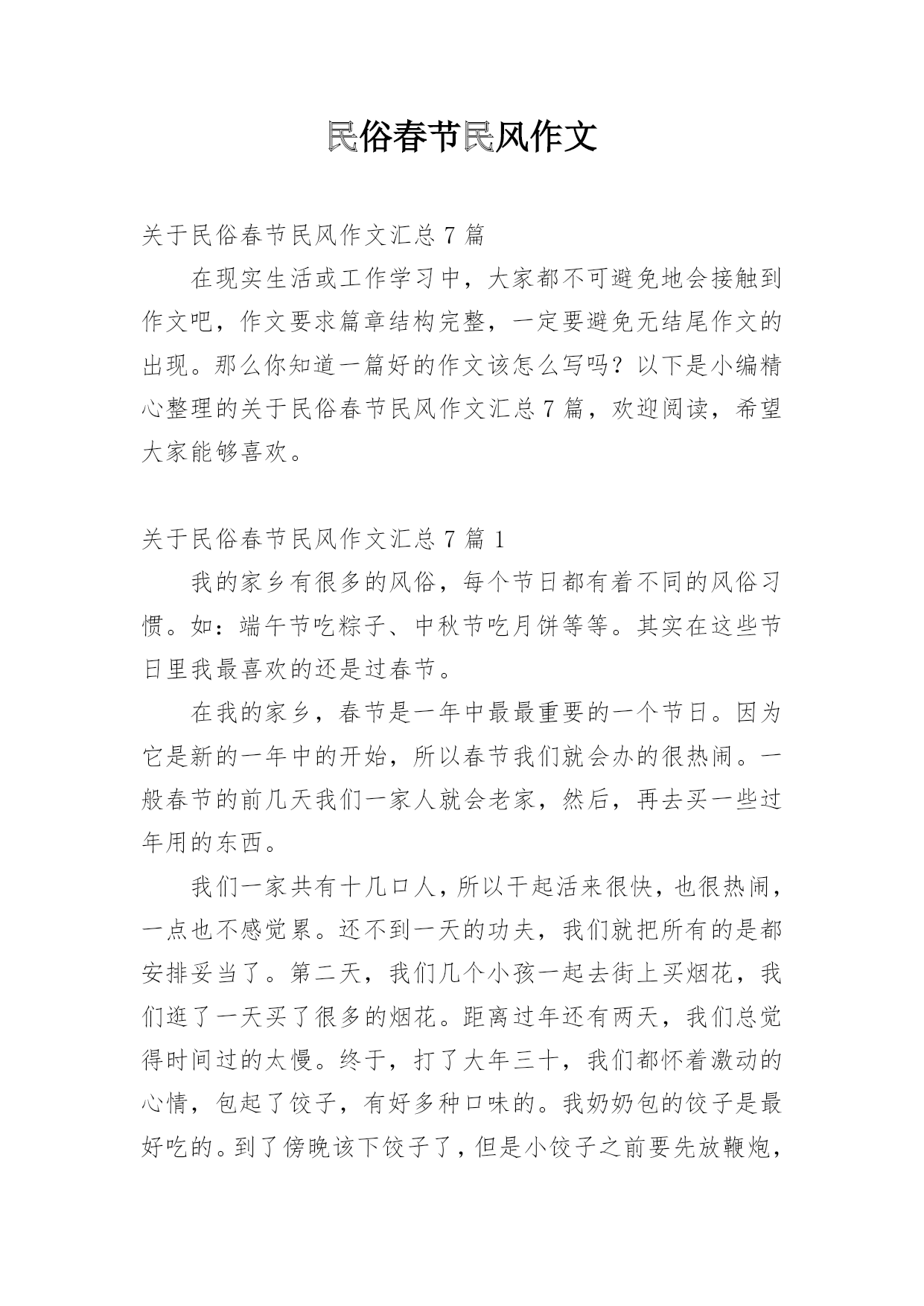 民俗春节民风作文

关于民俗春节民风作文汇总 7 篇

在现实生活或工作学习中，大家都不可避免地会接触到作文吧，作文要求篇章结构完整，一定要避免无结尾作文的出现。那么你知道一篇好的作文该怎么写吗？以下是小编精心整理的关于民俗春节民风作文汇总 7 篇，欢迎阅读，希望大家能够喜欢。

关于民俗春节民风作文汇总 7 篇 1

我的家乡有很多的风俗，每个节日都有着不同的风俗习惯。如：端午节吃粽子、中秋节吃月饼等等。其实在这些节日里我最喜欢的还是过春节。

在我的家乡，春节是一年中最最重要的一个节日。因为它是新的一年中的开始，所以春节我们就会办的很热闹。一般春节的前几天我们一家人就会老家，然后，再去买一些过年用的东西。

我们一家共有十几口人，所以干起活来很快，也很热闹，一点也不感觉累。还不到一天的功夫，我们就把所有的是都安排妥当了。第二天，我们几个小孩一起去街上买烟花，我们逛了一天买了很多的烟花。距离过年还有两天，我们总觉得时间过的太慢。终于，打了大年三十，我们都怀着激动的心情，包起了饺子，有好多种口味的。我奶奶包的饺子是最好吃的。到了傍晚该下饺子了，但是小饺子之前要先放鞭炮，